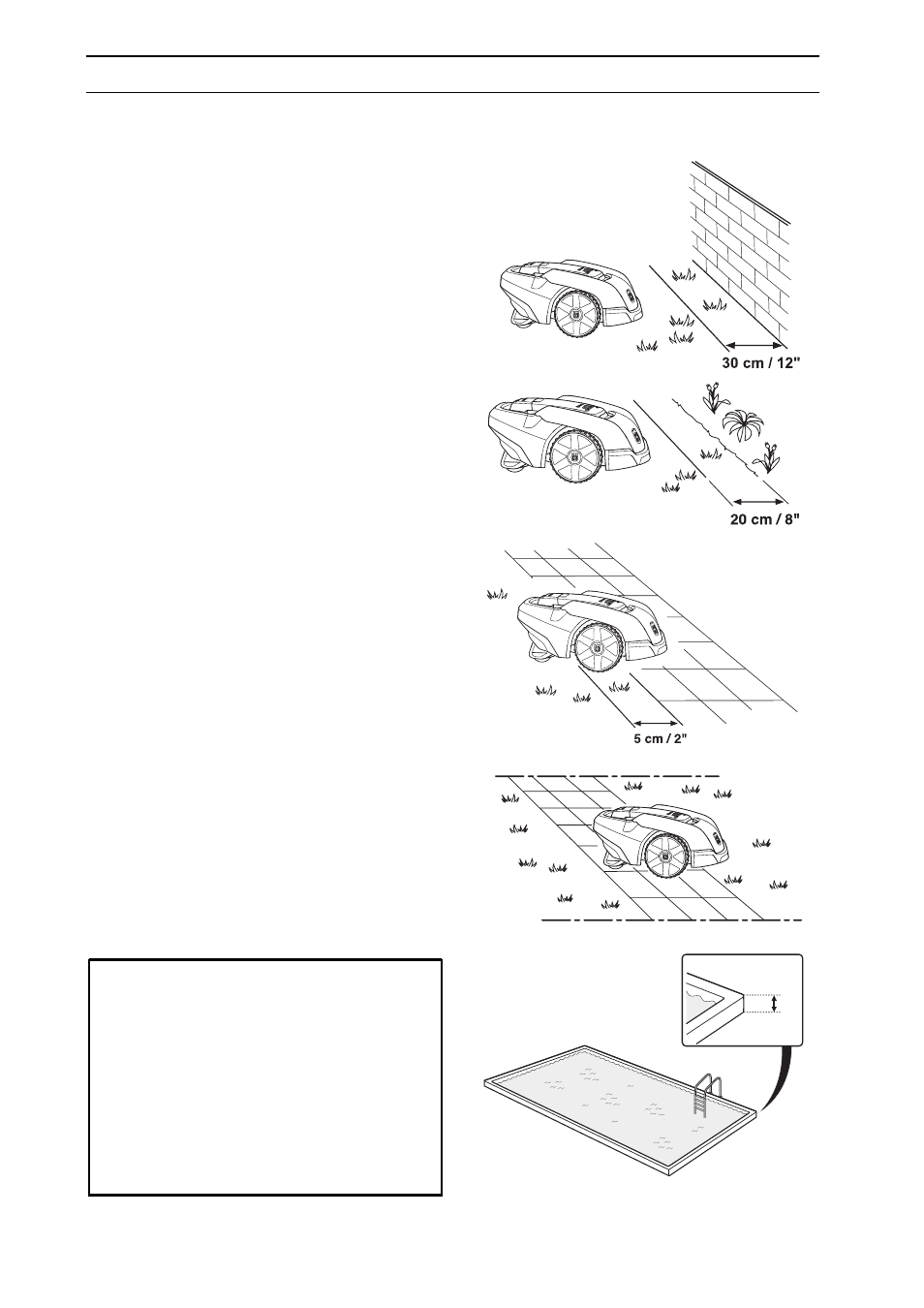 30 cm / 12"

20 cm / 8"

5 cm / 2"